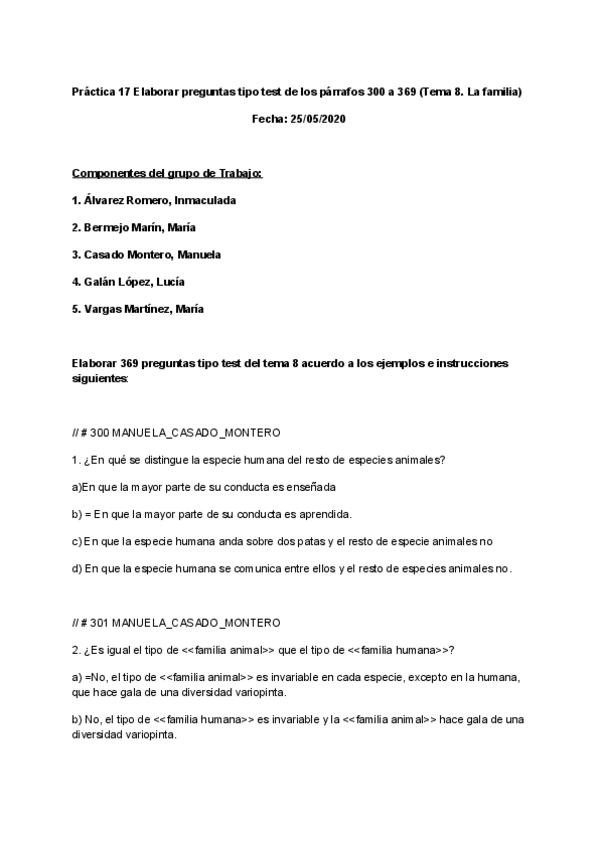 Práctica 17 Elaborar preguntas tipo test de los párrafos 300 a 369 (Tema 8. La familia)

Fecha: 25/05/2020

Componentes del grupo de Trabajo:

1. Álvarez Romero, Inmaculada

2. Bermejo Marín, María

3. Casado Montero, Manuela

4. Galán López, Lucía

5. Vargas Martínez, María

Elaborar 369 preguntas tipo test del tema 8 acuerdo a los ejemplos e instrucciones siguientes:

// # 300 MANUELA_CASADO_MONTERO

1. ¿En qué se distingue la especie humana del resto de especies animales?

a)En que la mayor parte de su conducta es enseñada

b) = En que la mayor parte de su conducta es aprendida.

c) En que la especie humana anda sobre dos patas y el resto de especie animales no

d) En que la especie humana se comunica entre ellos y el resto de especies animales no.

// # 301 MANUELA_CASADO_MONTERO

2. ¿Es igual el tipo de <<familia animal>> que el tipo de <<familia humana>>?

a) =No, el tipo de <<familia animal>> es invariable en cada especie, excepto en la humana, que hace gala de una diversidad variopinta.

b) No, el tipo de <<familia humana>> es invariable y la <<familia animal>> hace gala de una diversidad variopinta.